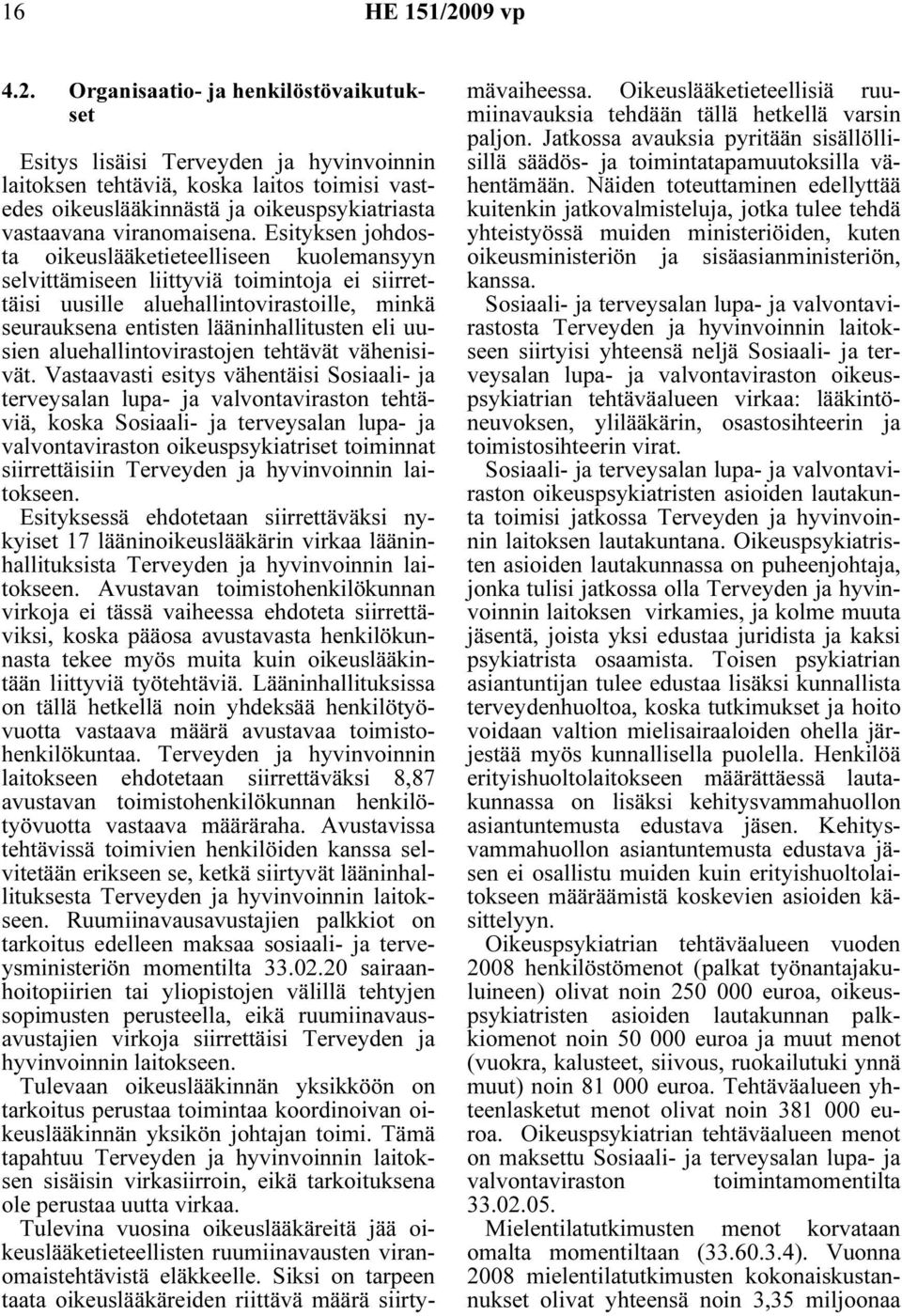 16 HE 151/2009 vp

4.2. Organisaatio- ja henkilöstövaikutukset

Esitys lisäisi Terveyden ja hyvinvoinnin laitoksen tehtäviä, koska laitos toimisi vastedes oikeuslääkinnästä ja oikeuspsykiatriasta vastaavana viranomaisena. Esityksen johdosta oikeuslääketieteelliseen kuolemansyyn selvittämiseen liittyviä toimintoja ei siirrettäisi uusille aluehallintovirastoille, minkä seurauksena entisten lääninhallitusten eli uusien aluehallintovirastojen tehtävät vähenisivät. Vastaavasti esitys vähentäisi Sosiaali- ja terveysalan lupa- ja valvontaviraston tehtäviä, koska Sosiaali- ja terveysalan lupa- ja valvontaviraston oikeuspsykiatriset toiminnat siirrettäisiin Terveyden ja hyvinvoinnin laitokseen.
Esityksessä ehdotetaan siirrettäväksi nykyiset 17 lääninoikeuslääkärin virkaa lääninhallituksista Terveyden ja hyvinvoinnin laitokseen. Avustavan toimistohenkilökunnan virkoja ei tässä vaiheessa ehdoteta siirrettäviksi, koska pääosa avustavasta henkilökunnasta tekee myös muita kuin oikeuslääkintään liittyviä työtehtäviä. Lääninhallituksissa on tällä hetkellä noin yhdeksää henkilötyövuotta vastaava määrä avustavaa toimistohenkilökuntaa. Terveyden ja hyvinvoinnin laitokseen ehdotetaan siirrettäväksi 8,87 avustavan toimistohenkilökunnan henkilötyövuotta vastaava määräraha. Avustavissa tehtävissä toimivien henkilöiden kanssa selvitetään erikseen se, ketkä siirtyvät lääninhallituksesta Terveyden ja hyvinvoinnin laitokseen. Ruumiinavausavustajien palkkiot on tarkoitus edelleen maksaa sosiaali- ja terveysministeriön momentilta 33.02.20 sairaanhoitopiirien tai yliopistojen välillä tehtyjen sopimusten perusteella, eikä ruumiinavausavustajien virkoja siirrettäisi Terveyden ja hyvinvoinnin laitokseen.
Tulevaan oikeuslääkinnän yksikköön on tarkoitus perustaa toimintaa koordinoivan oikeuslääkinnän yksikön johtajan toimi. Tämä tapahtuu Terveyden ja hyvinvoinnin laitoksen sisäisin virkasiirroin, eikä tarkoituksena ole perustaa uutta virkaa.
Tulevina vuosina oikeuslääkäreitä jää oikeuslääketieteellisten ruumiinavausten viranomaistehtävistä eläkkeelle. Siksi on tarpeen taata oikeuslääkäreiden riittävä määrä siirtymävaiheessa. Oikeuslääketieteellisiä ruumiinavauksia tehdään tällä hetkellä varsin paljon. Jatkossa avauksia pyritään sisällöllisillä säädös- ja toimintatapamuutoksilla vähentämään. Näiden toteuttaminen edellyttää kuitenkin jatkovalmisteluja, jotka tulee tehdä yhteistyössä muiden ministeriöiden, kuten oikeusministeriön ja sisäasianministeriön, kanssa.
Sosiaali- ja terveysalan lupa- ja valvontavirastosta Terveyden ja hyvinvoinnin laitokseen siirtyisi yhteensä neljä Sosiaali- ja terveysalan lupa- ja valvontaviraston oikeuspsykiatrian tehtäväalueen virkaa: lääkintöneuvoksen, ylilääkärin, osastosihteerin ja toimistosihteerin virat.
Sosiaali- ja terveysalan lupa- ja valvontaviraston oikeuspsykiatristen asioiden lautakunta toimisi jatkossa Terveyden ja hyvinvoinnin laitoksen lautakuntana. Oikeuspsykiatristen asioiden lautakunnassa on puheenjohtaja, jonka tulisi jatkossa olla Terveyden ja hyvinvoinnin laitoksen virkamies, ja kolme muuta jäsentä, joista yksi edustaa juridista ja kaksi psykiatrista osaamista. Toisen psykiatrian asiantuntijan tulee edustaa lisäksi kunnallista terveydenhuoltoa, koska tutkimukset ja hoito voidaan valtion mielisairaaloiden ohella järjestää myös kunnallisella puolella. Henkilöä erityishuoltolaitokseen määrättäessä lautakunnassa on lisäksi kehitysvammahuollon asiantuntemusta edustava jäsen. Kehitysvammahuollon asiantuntemusta edustava jäsen ei osallistu muiden kuin erityishuoltolaitokseen määräämistä koskevien asioiden käsittelyyn.
Oikeuspsykiatrian tehtäväalueen vuoden 2008 henkilöstömenot (palkat työnantajakuluineen) olivat noin 250 000 euroa, oikeuspsykiatristen asioiden lautakunnan palkkiomenot noin 50 000 euroa ja muut menot (vuokra, kalusteet, siivous, ruokailutuki ynnä muut) noin 81 000 euroa. Tehtäväalueen yhteenlasketut menot olivat noin 381 000 euroa. Oikeuspsykiatrian tehtäväalueen menot on maksettu Sosiaali- ja terveysalan lupa- ja valvontaviraston toimintamomentilta 33.02.05.
Mielentilatutkimusten menot korvataan omalta momentiltaan (33.60.3.4). Vuonna 2008 mielentilatutkimusten kokonaiskustannukset olivat yhteensä noin 3,35 miljoonaa